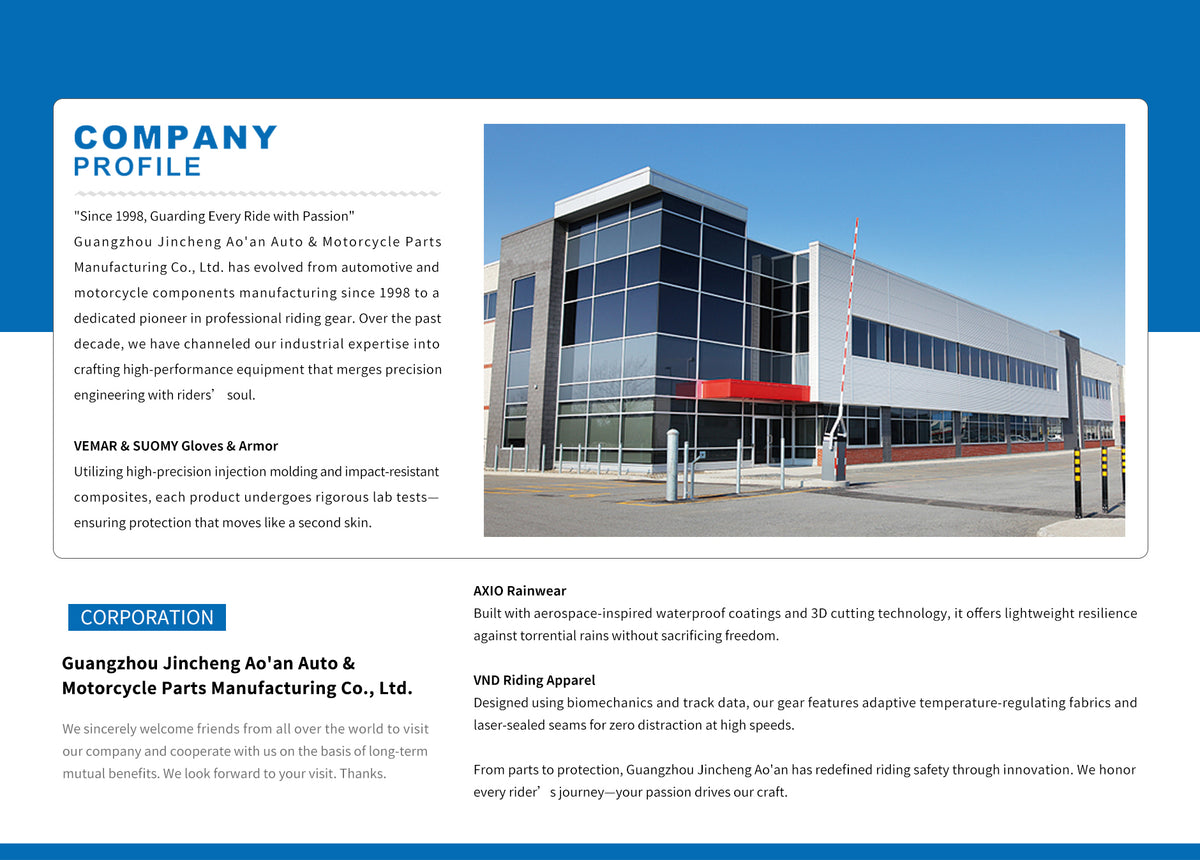 COMPANY
PROFILE

"Since 1998, Guarding Every Ride with Passion"
Guangzhou Jincheng Ao'an Auto & Motorcycle Parts Manufacturing Co., Ltd. has evolved from automotive and motorcycle components manufacturing since 1998 to a dedicated pioneer in professional riding gear. Over the past decade, we have channeled our industrial expertise into crafting high-performance equipment that merges precision engineering with riders’ soul.

VEMAR & SUOMY Gloves & Armor
Utilizing high-precision injection molding and impact-resistant composites, each product undergoes rigorous lab tests—ensuring protection that moves like a second skin.

CORPORATION

Guangzhou Jincheng Ao'an Auto & Motorcycle Parts Manufacturing Co., Ltd.

We sincerely welcome friends from all over the world to visit our company and cooperate with us on the basis of long-term mutual benefits. We look forward to your visit. Thanks.

AXIO Rainwear
Built with aerospace-inspired waterproof coatings and 3D cutting technology, it offers lightweight resilience against torrential rains without sacrificing freedom.

VND Riding Apparel
Designed using biomechanics and track data, our gear features adaptive temperature-regulating fabrics and laser-sealed seams for zero distraction at high speeds.

From parts to protection, Guangzhou Jincheng Ao'an has redefined riding safety through innovation. We honor every rider’s journey—your passion drives our craft.